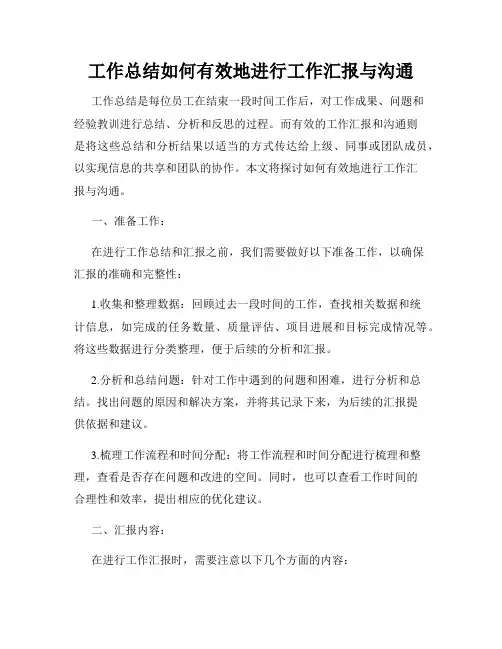 工作总结如何有效地进行工作汇报与沟通

工作总结是每位员工在结束一段时间工作后，对工作成果、问题和经验教训进行总结、分析和反思的过程。而有效的工作汇报和沟通则是将这些总结和分析结果以适当的方式传达给上级、同事或团队成员，以实现信息的共享和团队的协作。本文将探讨如何有效地进行工作汇报与沟通。

一、准备工作：

在进行工作总结和汇报之前，我们需要做好以下准备工作，以确保汇报的准确和完整性：

1.收集和整理数据：回顾过去一段时间的工作，查找相关数据和统计信息，如完成的任务数量、质量评估、项目进展和目标完成情况等。将这些数据进行分类整理，便于后续的分析和汇报。

2.分析和总结问题：针对工作中遇到的问题和困难，进行分析和总结。找出问题的原因和解决方案，并将其记录下来，为后续的汇报提供依据和建议。

3.梳理工作流程和时间分配：将工作流程和时间分配进行梳理和整理，查看是否存在问题和改进的空间。同时，也可以查看工作时间的合理性和效率，提出相应的优化建议。

二、汇报内容：

在进行工作汇报时，需要注意以下几个方面的内容：